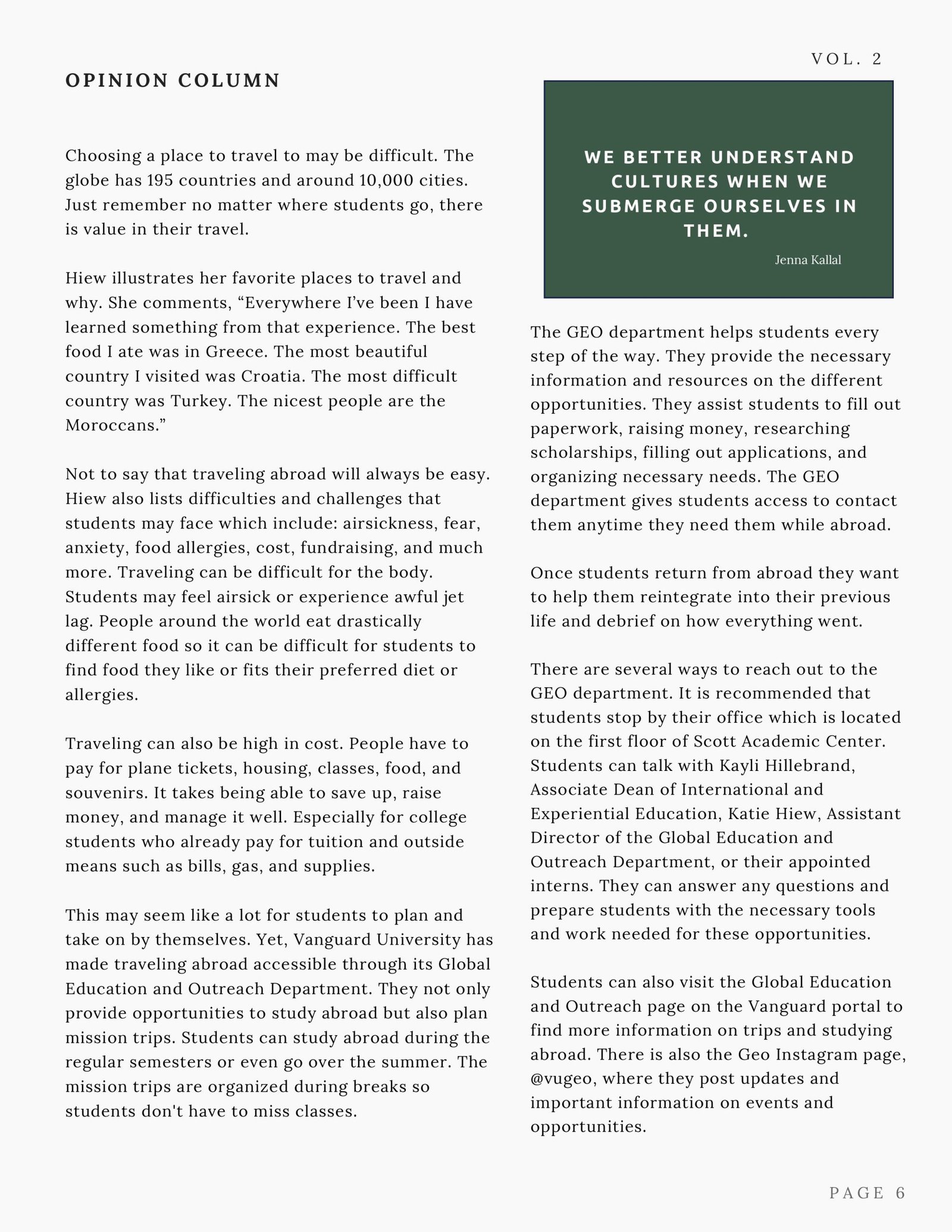 VOL. 2

OPINION COLUMN

Choosing a place to travel to may be difficult. The globe has 195 countries and around 10,000 cities. Just remember no matter where students go, there is value in their travel.

Hiew illustrates her favorite places to travel and why. She comments, “Everywhere I’ve been I have learned something from that experience. The best food I ate was in Greece. The most beautiful country I visited was Croatia. The most difficult country was Turkey. The nicest people are the Moroccans.”

Not to say that traveling abroad will always be easy. Hiew also lists difficulties and challenges that students may face which include: airsickness, fear, anxiety, food allergies, cost, fundraising, and much more. Traveling can be difficult for the body. Students may feel airsick or experience awful jet lag. People around the world eat drastically different food so it can be difficult for students to find food they like or fits their preferred diet or allergies.

Traveling can also be high in cost. People have to pay for plane tickets, housing, classes, food, and souvenirs. It takes being able to save up, raise money, and manage it well. Especially for college students who already pay for tuition and outside means such as bills, gas, and supplies.

This may seem like a lot for students to plan and take on by themselves. Yet, Vanguard University has made traveling abroad accessible through its Global Education and Outreach Department. They not only provide opportunities to study abroad but also plan mission trips. Students can study abroad during the regular semesters or even go over the summer. The mission trips are organized during breaks so students don't have to miss classes.

WE BETTER UNDERSTAND CULTURES WHEN WE SUBMERGE OURSELVES IN THEM.

Jenna Kallal

The GEO department helps students every step of the way. They provide the necessary information and resources on the different opportunities. They assist students to fill out paperwork, raising money, researching scholarships, filling out applications, and organizing necessary needs. The GEO department gives students access to contact them anytime they need them while abroad.

Once students return from abroad they want to help them reintegrate into their previous life and debrief on how everything went.

There are several ways to reach out to the GEO department. It is recommended that students stop by their office which is located on the first floor of Scott Academic Center. Students can talk with Kayli Hillebrand, Associate Dean of International and Experiential Education, Katie Hiew, Assistant Director of the Global Education and Outreach Department, or their appointed interns. They can answer any questions and prepare students with the necessary tools and work needed for these opportunities.

Students can also visit the Global Education and Outreach page on the Vanguard portal to find more information on trips and studying abroad. There is also the Geo Instagram page, @vugeo, where they post updates and important information on events and opportunities.

PAGE 6